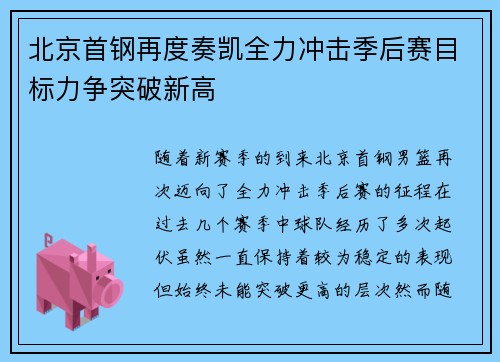 北京首钢再度奏凯全力冲击季后赛目标力争突破新高

随着新赛季的到来北京首钢男篮再次迈向了全力冲击季后赛的征程在过去几个赛季中球队经历了多次起伏虽然一直保持着较为稳定的表现但始终未能突破更高的层次然而随